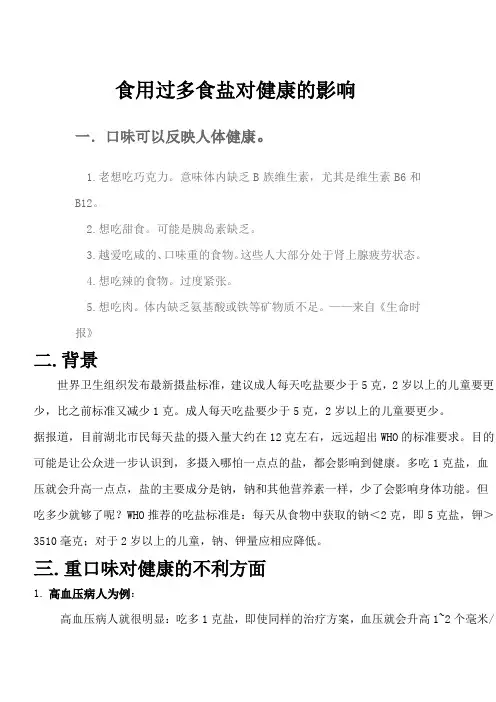 食用过多食盐对健康的影响

一. 口味可以反映人体健康。

1.老想吃巧克力。意味体内缺乏 B 族维生素，尤其是维生素 B6 和 B12。

2.想吃甜食。可能是胰岛素缺乏。

3.越爱吃咸的、口味重的食物。这些人大部分处于肾上腺疲劳状态。

4.想吃辣的食物。过度紧张。

5.想吃肉。体内缺乏氨基酸或铁等矿物质不足。——来自《生命时报》

二. 背景

世界卫生组织发布最新摄盐标准，建议成人每天吃盐要少于 5 克，2 岁以上的儿童要更少，比之前标准又减少 1 克。成人每天吃盐要少于 5 克，2 岁以上的儿童要更少。

据报道，目前湖北市民每天盐的摄入量大约在 12 克左右，远远超出 WHO 的标准要求。目的可能是让公众进一步认识到，多摄入哪怕一点点的盐，都会影响到健康。多吃 1 克盐，血压就会升高一点点，盐的主要成分是钠，钠和其他营养素一样，少了会影响身体功能。但吃多少就够了呢？WHO 推荐的吃盐标准是：每天从食物中获取的钠<2 克，即 5 克盐，钾>3510 毫克；对于 2 岁以上的儿童，钠、钾量应相应降低。

三. 重口味对健康的不利方面

1. 高血压病人为例：

高血压病人就很明显：吃多 1 克盐，即使同样的治疗方案，血压就会升高 1~2 个毫米/